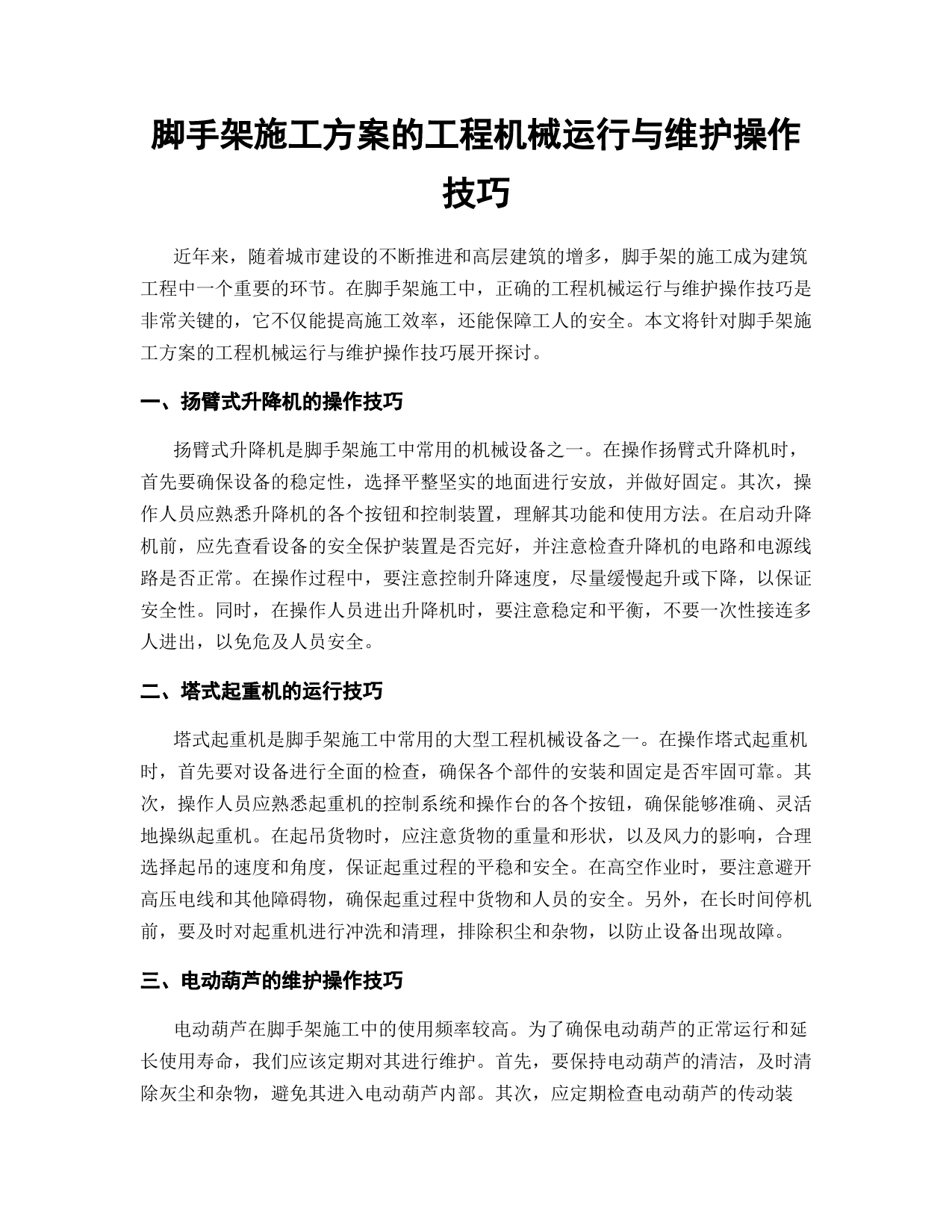 脚手架施工方案的工程机械运行与维护操作技巧

近年来，随着城市建设的不断推进和高层建筑的增多，脚手架的施工成为建筑工程中一个重要的环节。在脚手架施工中，正确的工程机械运行与维护操作技巧是非常关键的，它不仅能提高施工效率，还能保障工人的安全。本文将针对脚手架施工方案的工程机械运行与维护操作技巧展开探讨。

一、扬臂式升降机的操作技巧

扬臂式升降机是脚手架施工中常用的机械设备之一。在操作扬臂式升降机时，首先要确保设备的稳定性，选择平整坚实的地面进行安放，并做好固定。其次，操作人员应熟悉升降机的各个按钮和控制装置，理解其功能和使用方法。在启动升降机前，应先查看设备的安全保护装置是否完好，并注意检查升降机的电路和电源线路是否正常。在操作过程中，要注意控制升降速度，尽量缓慢起升或下降，以保证安全性。同时，在操作人员进出升降机时，要注意稳定和平衡，不要一次性接连多人进出，以免危及人员安全。

二、塔式起重机的运行技巧

塔式起重机是脚手架施工中常用的大型工程机械设备之一。在操作塔式起重机时，首先要对设备进行全面的检查，确保各个部件的安装和固定是否牢固可靠。其次，操作人员应熟悉起重机的控制系统和操作台的各个按钮，确保能够准确、灵活地操纵起重机。在起吊货物时，应注意货物的重量和形状，以及风力的影响，合理选择起吊的速度和角度，保证起重过程的平稳和安全。在高空作业时，要注意避开高压电线和其他障碍物，确保起重过程中货物和人员的安全。另外，在长时间停机前，要及时对起重机进行冲洗和清理，排除积尘和杂物，以防止设备出现故障。

三、电动葫芦的维护操作技巧

电动葫芦在脚手架施工中的使用频率较高。为了确保电动葫芦的正常运行和延长使用寿命，我们应该定期对其进行维护。首先，要保持电动葫芦的清洁，及时清除灰尘和杂物，避免其进入电动葫芦内部。其次，应定期检查电动葫芦的传动装